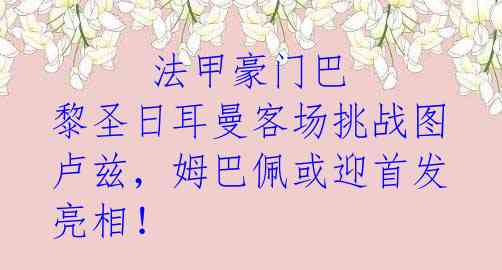 法甲豪门巴黎圣日耳曼客场挑战图卢兹，姆巴佩或迎首发亮相！